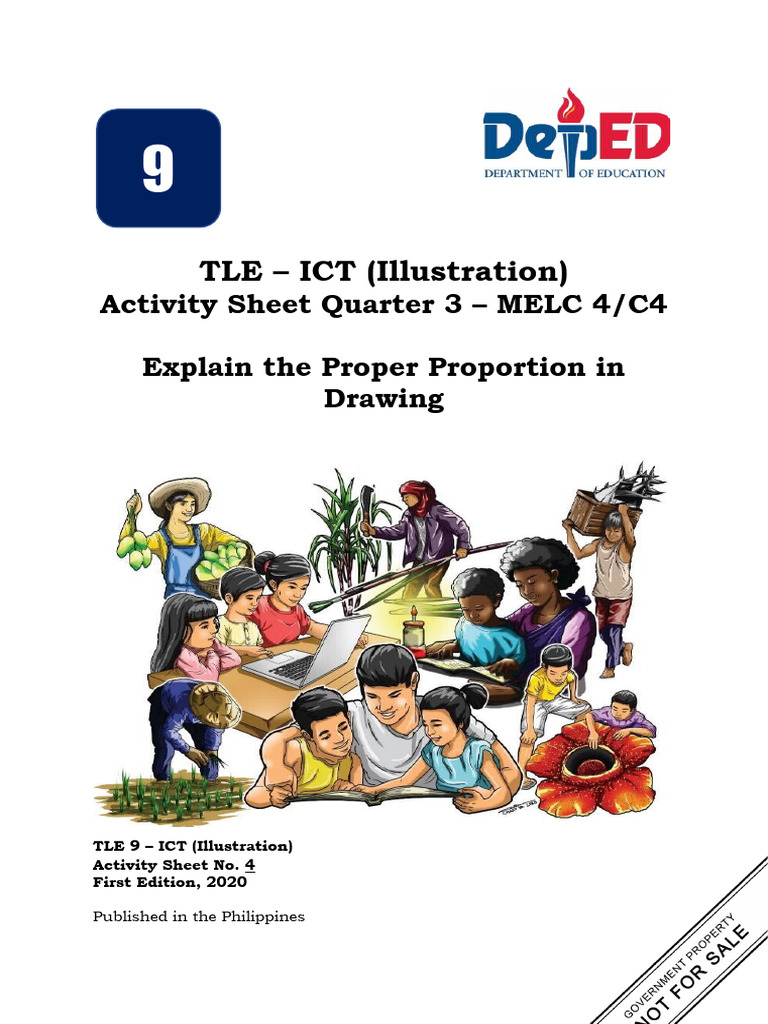 9

DepED
DEPARTMENT OF EDUCATION

TLE – ICT (Illustration)
Activity Sheet Quarter 3 – MELC 4/C4

Explain the Proper Proportion in Drawing

TLE 9 – ICT (Illustration)
Activity Sheet No. 4
First Edition, 2020

Published in the Philippines

GOVERNMENT PROPERTY
NOT FOR SALE